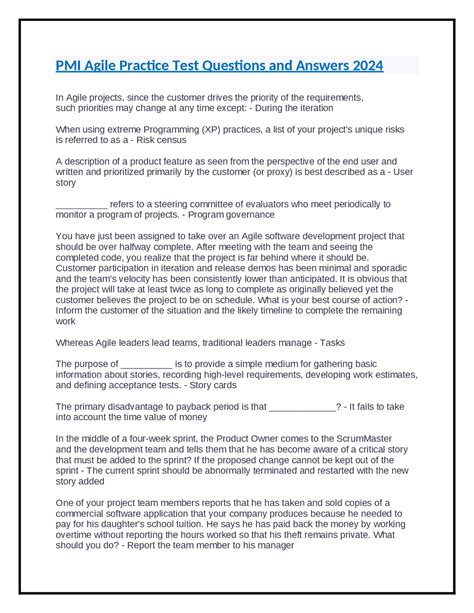 PMI Agile Practice Test Questions and Answers 2024

In Agile projects, since the customer drives the priority of the requirements, such priorities may change at any time except: - During the iteration

When using extreme Programming (XP) practices, a list of your project's unique risks is referred to as a - Risk census

A description of a product feature as seen from the perspective of the end user and written and prioritized primarily by the customer (or proxy) is best described as a - User story

____ refers to a steering committee of evaluators who meet periodically to monitor a program of projects. - Program governance

You have just been assigned to take over an Agile software development project that should be over halfway complete. After meeting with the team and seeing the completed code, you realize that the project is far behind where it should be. Customer participation in iteration and release demos has been minimal and sporadic and the team's velocity has been consistently lower than anticipated. It is obvious that the project will take at least twice as long to complete as originally believed yet the customer believes the project to be on schedule. What is your best course of action? - Inform the customer of the situation and the likely timeline to complete the remaining work

Whereas Agile leaders lead teams, traditional leaders manage - Tasks

The purpose of ____ is to provide a simple medium for gathering basic information about stories, recording high-level requirements, developing work estimates, and defining acceptance tests. - Story cards

The primary disadvantage to payback period is that ____? - It fails to take into account the time value of money

In the middle of a four-week sprint, the Product Owner comes to the ScrumMaster and the development team and tells them that he has become aware of a critical story that must be added to the sprint? If the proposed change cannot be kept out of the sprint - The current sprint should be abnormally terminated and restarted with the new story added

One of your project team members reports that he has taken and sold copies of a commercial software application that your company produces because he needed to pay for his daughter's school tuition. He says he has paid back the money by working overtime without reporting the hours worked so that his theft remains private. What should you do? - Report the team member to his manager